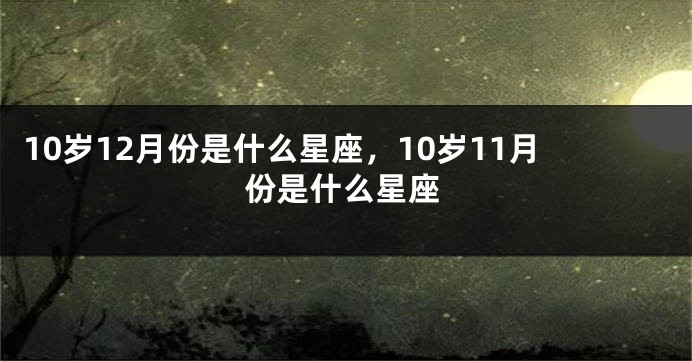 10岁12月份是什么星座，10岁11月份是什么星座